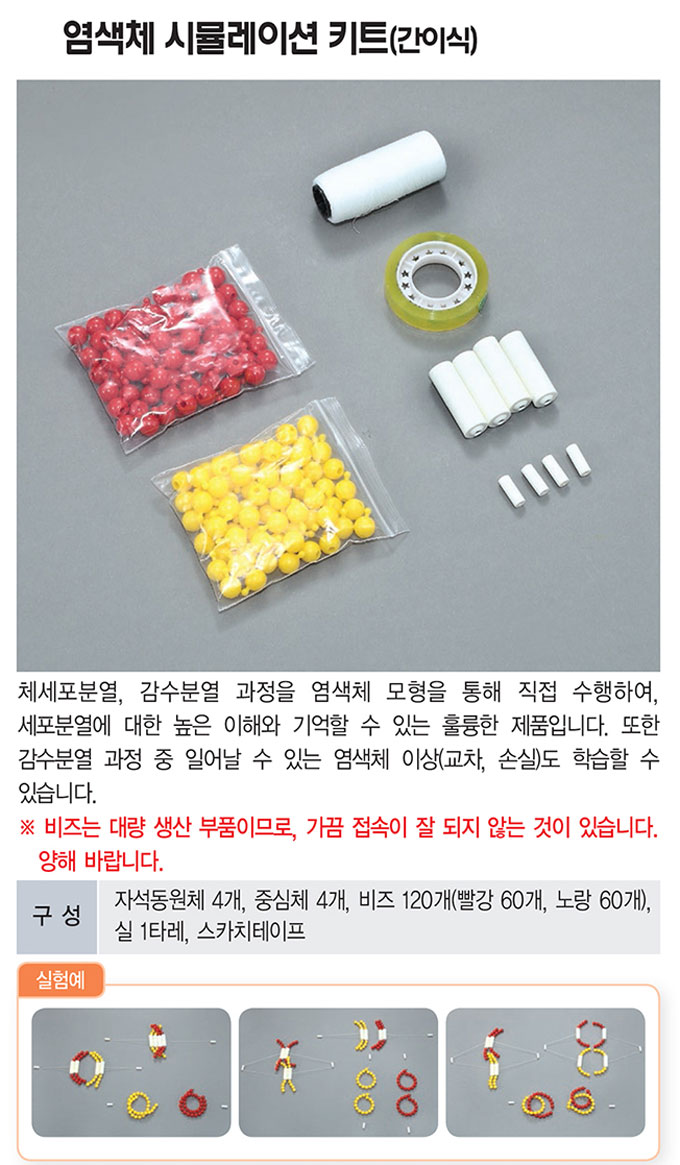 염색체 시뮬레이션 키트(간이식)

체세포분열, 감수분열 과정을 염색체 모형을 통해 직접 수행하여, 세포분열에 대한 높은 이해와 기억할 수 있는 훌륭한 제품입니다. 또한 감수분열 과정 중 일어날 수 있는 염색체 이상(교차, 손실)도 학습할 수 있습니다.

※ 비즈는 대량 생산 부품이므로, 가끔 접속이 잘 되지 않는 것이 있습니다. 양해 바랍니다.

구 성
자석동원체 4개, 중심체 4개, 비즈 120개(빨강 60개, 노랑 60개), 실 1타레, 스카치테이프

실험예